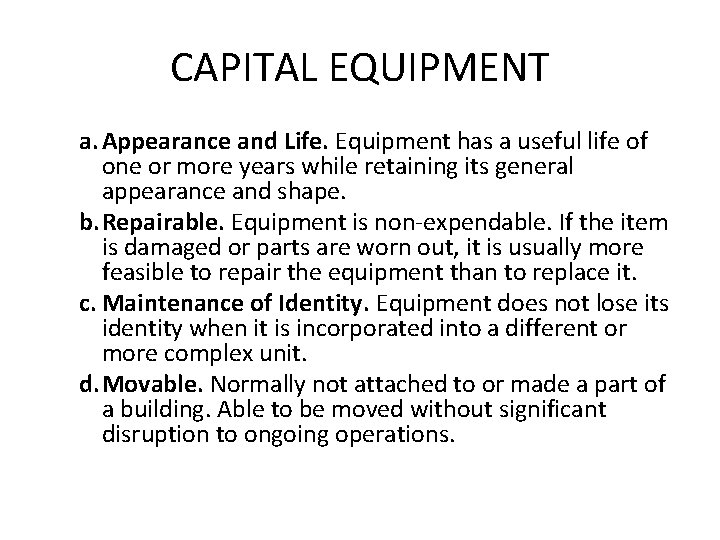 CAPITAL EQUIPMENT

a. Appearance and Life. Equipment has a useful life of one or more years while retaining its general appearance and shape.

b. Repairable. Equipment is non-expendable. If the item is damaged or parts are worn out, it is usually more feasible to repair the equipment than to replace it.

c. Maintenance of Identity. Equipment does not lose its identity when it is incorporated into a different or more complex unit.

d. Movable. Normally not attached to or made a part of a building. Able to be moved without significant disruption to ongoing operations.